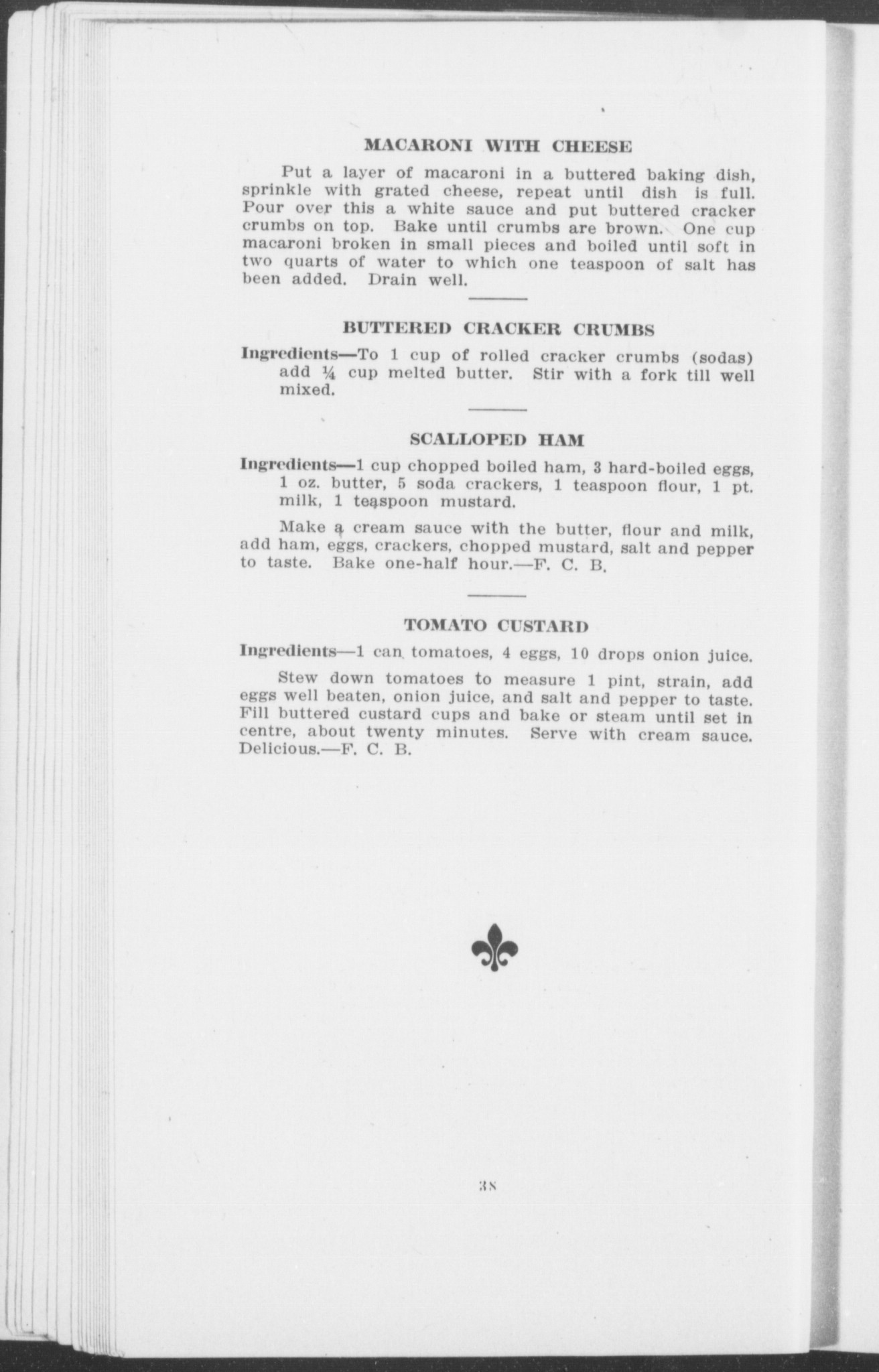 MACARONI WITH CHEESE

Put a layer of macaroni in a buttered baking dish, sprinkle with grated cheese, repeat until dish is full. Pour over this a white sauce and put buttered cracker crumbs on top. Bake until crumbs are brown. One cup macaroni broken in small pieces and boiled until soft in two quarts of water to which one teaspoon of salt has been added. Drain well.

BUTTERED CRACKER CRUMBS

Ingredients—To 1 cup of rolled cracker crumbs (sodas) add ¼ cup melted butter. Stir with a fork till well mixed.

SCALLOPED HAM

Ingredients—1 cup chopped boiled ham, 3 hard-boiled eggs, 1 oz. butter, 5 soda crackers, 1 teaspoon flour, 1 pt. milk, 1 teaspoon mustard.

Make a cream sauce with the butter, flour and milk, add ham, eggs, crackers, chopped mustard, salt and pepper to taste. Bake one-half hour.—F. C. B.

TOMATO CUSTARD

Ingredients—1 can tomatoes, 4 eggs, 10 drops onion juice.

Stew down tomatoes to measure 1 pint, strain, add eggs well beaten, onion juice, and salt and pepper to taste. Fill buttered custard cups and bake or steam until set in centre, about twenty minutes. Serve with cream sauce. Delicious.—F. C. B.

38